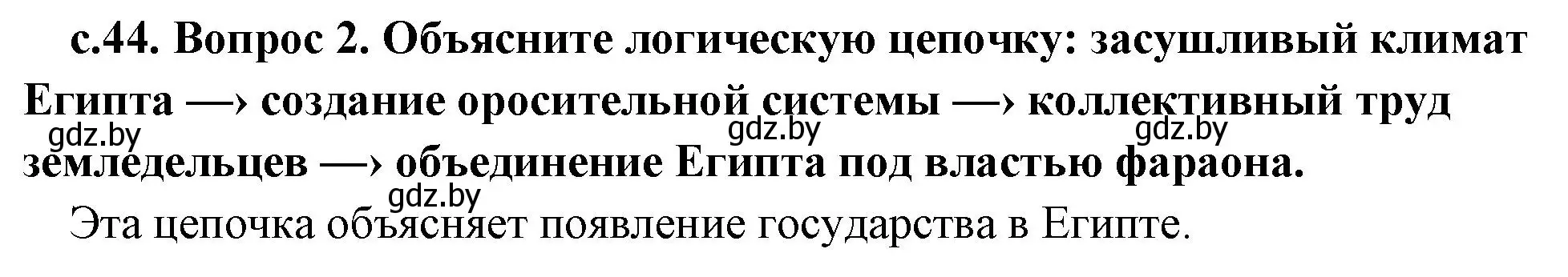 с.44. Вопрос 2. Объясните логическую цепочку: засушливый климат Египта —› создание оросительной системы —› коллективный труд земледельцев —› объединение Египта под властью фараона.

gdz.by gdz.by gdz.by gdz.by

Эта цепочка объясняет появление государства в Египте.